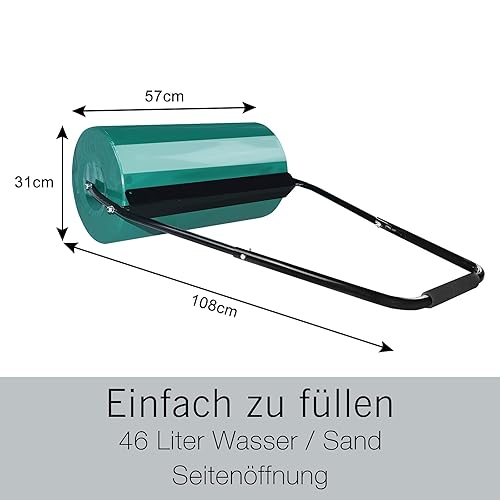 57cm

31cm

108cm

Einfach zu füllen
46 Liter Wasser / Sand
Seitenöffnung